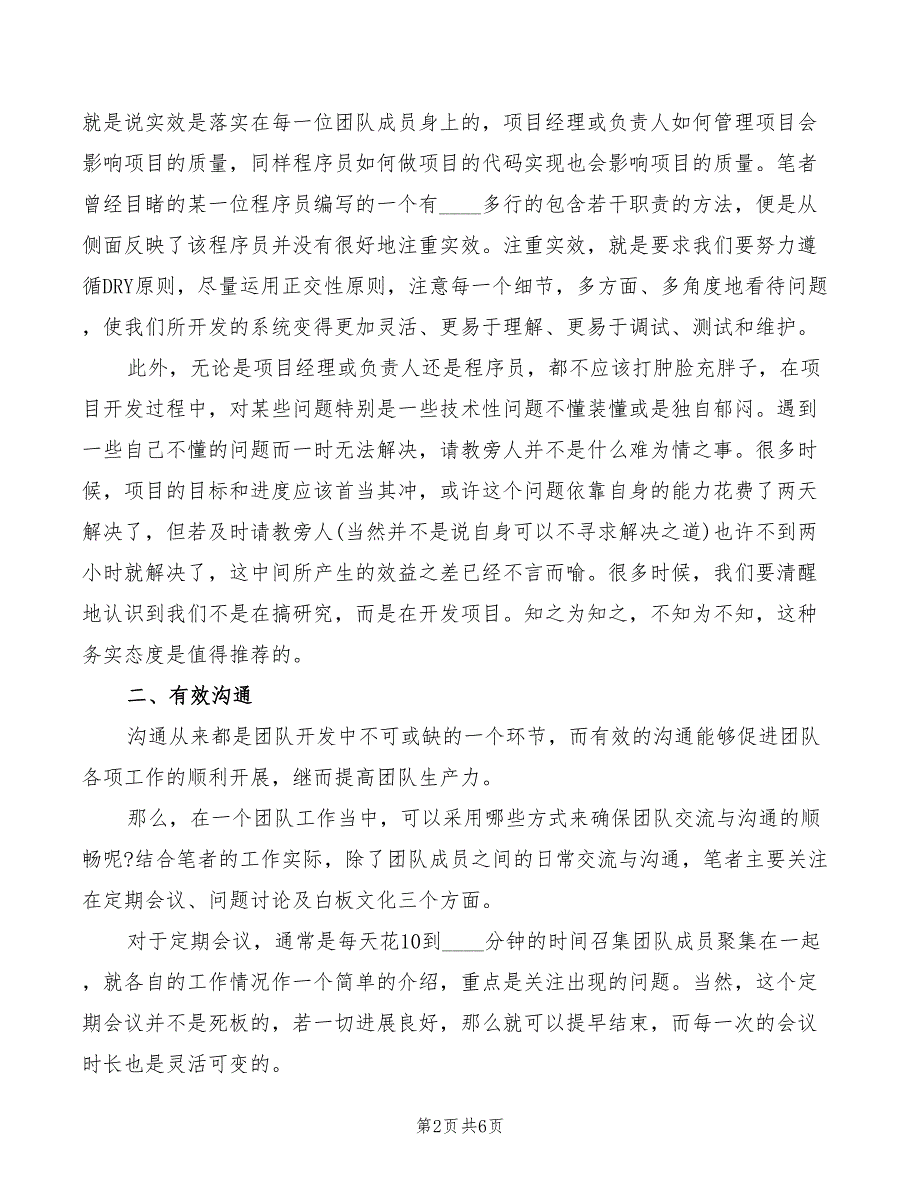 就是说实效是落实在每一位团队成员身上的，项目经理或负责人如何管理项目会影响项目的质量，同样程序员如何做项目的代码实现也会影响项目的质量。笔者曾经目睹的某一位程序员编写的一个有____多行的包含若干职责的方法，便是从侧面反映了该程序员并没有很好地注重实效。注重实效，就是要求我们要努力遵循DRY原则，尽量运用正交性原则，注意每一个细节，多方面、多角度地看待问题，使我们所开发的系统变得更加灵活、更易于理解、更易于调试、测试和维护。

此外，无论是项目经理或负责人还是程序员，都不应该打肿脸充胖子，在项目开发过程中，对某些问题特别是一些技术性问题不懂装懂或是独自郁闷。遇到一些自己不懂的问题而一时无法解决，请教旁人并不是什么难为情之事。很多时候，项目的目标和进度应该首当其冲，或许这个问题依靠自身的能力花费了两天解决了，但若及时请教旁人(当然并不是说自身可以不寻求解决之道)也许不到两小时就解决了，这中间所产生的效益之差已经不言而喻。很多时候，我们要清醒地认识到我们不是在搞研究，而是在开发项目。知之为知之，不知为不知，这种务实态度是值得推荐的。

二、有效沟通

沟通从来都是团队开发中不可或缺的一个环节，而有效的沟通能够促进团队各项工作的顺利开展，继而提高团队生产力。

那么，在一个团队工作当中，可以采用哪些方式来确保团队交流与沟通的顺畅呢?结合笔者的工作实际，除了团队成员之间的日常交流与沟通，笔者主要关注在定期会议、问题讨论及白板文化三个方面。

对于定期会议，通常是每天花10到____分钟的时间召集团队成员聚集在一起，就各自的工作情况作一个简单的介绍，重点是关注出现的问题。当然，这个定期会议并不是死板的，若一切进展良好，那么就可以提早结束，而每一次的会议时长也是灵活可变的。

第2页 共6页